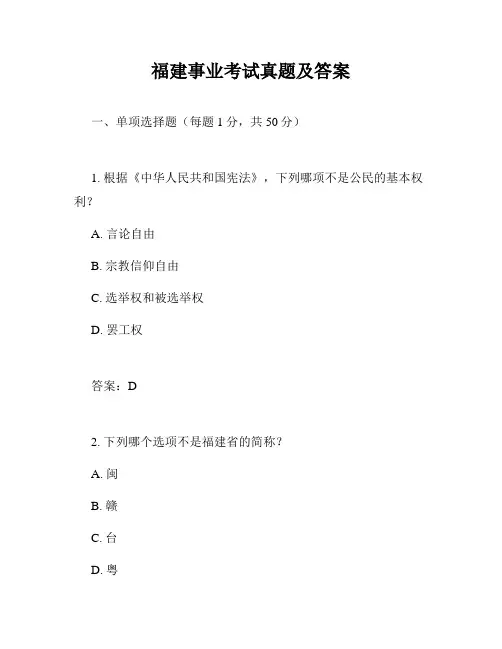 福建事业考试真题及答案

一、单项选择题（每题 1 分，共 50 分）

1. 根据《中华人民共和国宪法》，下列哪项不是公民的基本权利？

A. 言论自由

B. 宗教信仰自由

C. 选举权和被选举权

D. 罢工权

答案：D

2. 下列哪个选项不是福建省的简称？

A. 闽

B. 赣

C. 台

D. 粤